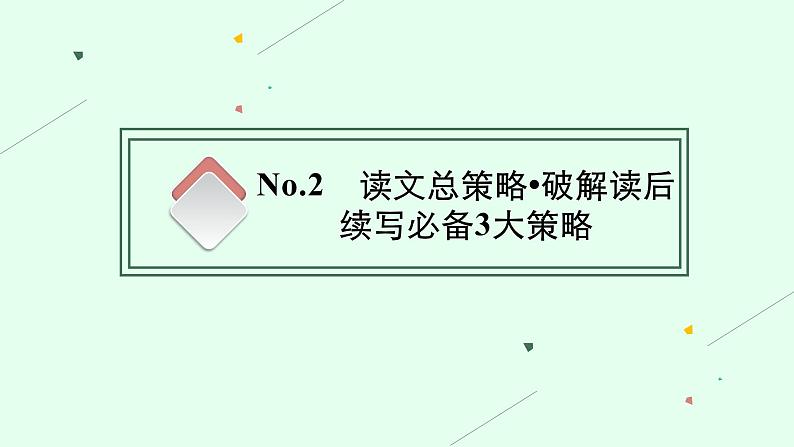 No.2　读文总策略•破解读后续写必备3大策略